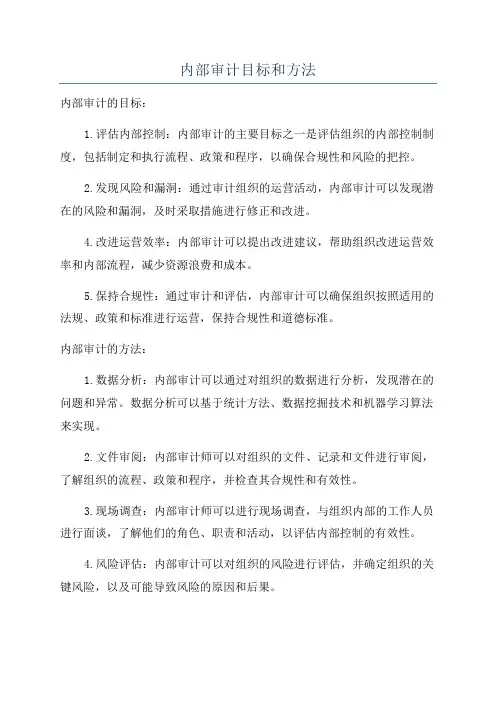 内部审计目标和方法

内部审计的目标：

1.评估内部控制：内部审计的主要目标之一是评估组织的内部控制制度，包括制定和执行流程、政策和程序，以确保合规性和风险的把控。

2.发现风险和漏洞：通过审计组织的运营活动，内部审计可以发现潜在的风险和漏洞，及时采取措施进行修正和改进。

4.改进运营效率：内部审计可以提出改进建议，帮助组织改进运营效率和内部流程，减少资源浪费和成本。

5.保持合规性：通过审计和评估，内部审计可以确保组织按照适用的法规、政策和标准进行运营，保持合规性和道德标准。

内部审计的方法：

1.数据分析：内部审计可以通过对组织的数据进行分析，发现潜在的问题和异常。数据分析可以基于统计方法、数据挖掘技术和机器学习算法来实现。

2.文件审阅：内部审计师可以对组织的文件、记录和文件进行审阅，了解组织的流程、政策和程序，并检查其合规性和有效性。

3.现场调查：内部审计师可以进行现场调查，与组织内部的工作人员进行面谈，了解他们的角色、职责和活动，以评估内部控制的有效性。

4.风险评估：内部审计可以对组织的风险进行评估，并确定组织的关键风险，以及可能导致风险的原因和后果。